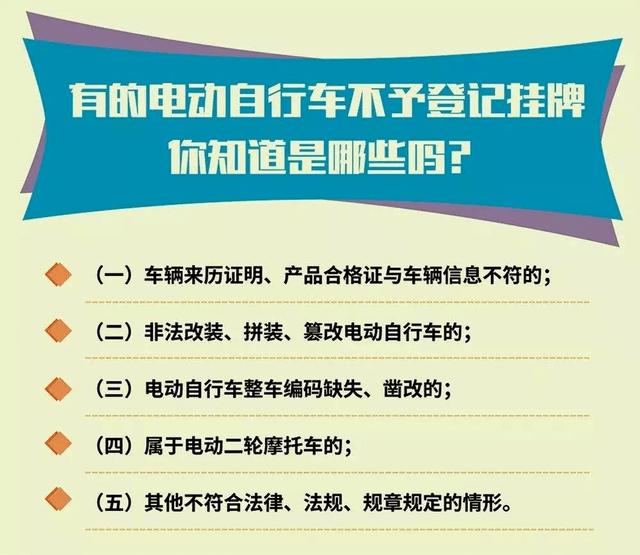 有的电动自行车不予登记挂牌
你知道是哪些吗?

（一）车辆来历证明、产品合格证与车辆信息不符的;

（二）非法改装、拼装、篡改电动自行车的;

（三）电动自行车整车编码缺失、凿改的;

（四）属于电动二轮摩托车的;

（五）其他不符合法律、法规、规章规定的情形。